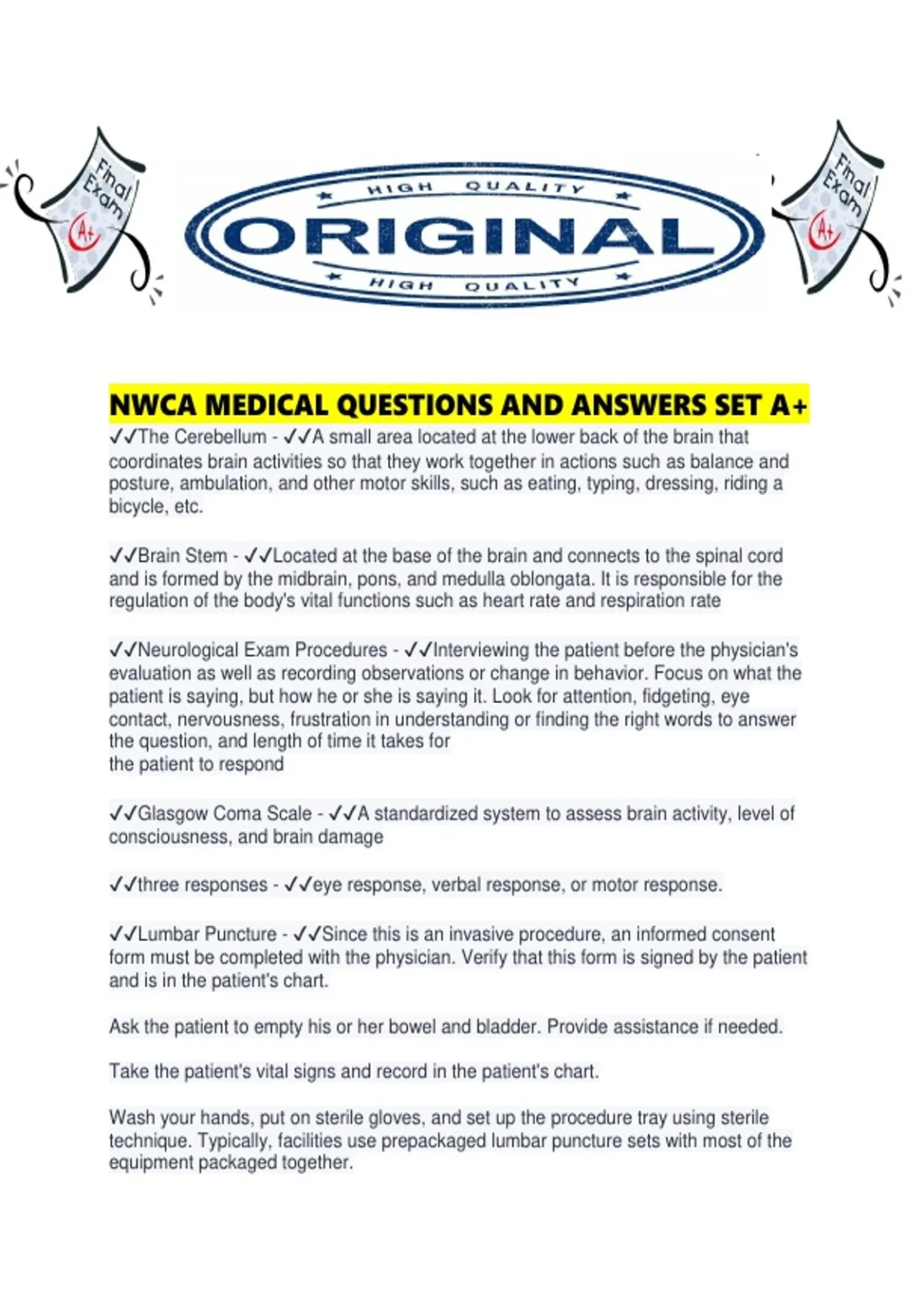 Final Exam A+

HIGH QUALITY
ORIGINAL
HIGH QUALITY

Final Exam A+

NWCA MEDICAL QUESTIONS AND ANSWERS SET A+

✓✓The Cerebellum - ✓✓A small area located at the lower back of the brain that coordinates brain activities so that they work together in actions such as balance and posture, ambulation, and other motor skills, such as eating, typing, dressing, riding a bicycle, etc.

✓✓Brain Stem - ✓✓Located at the base of the brain and connects to the spinal cord and is formed by the midbrain, pons, and medulla oblongata. It is responsible for the regulation of the body's vital functions such as heart rate and respiration rate

✓✓Neurological Exam Procedures - ✓✓Interviewing the patient before the physician's evaluation as well as recording observations or change in behavior. Focus on what the patient is saying, but how he or she is saying it. Look for attention, fidgeting, eye contact, nervousness, frustration in understanding or finding the right words to answer the question, and length of time it takes for
the patient to respond

✓✓Glasgow Coma Scale - ✓✓A standardized system to assess brain activity, level of consciousness, and brain damage

✓✓three responses - ✓✓eye response, verbal response, or motor response.

✓✓Lumbar Puncture - ✓✓Since this is an invasive procedure, an informed consent form must be completed with the physician. Verify that this form is signed by the patient and is in the patient's chart.

Ask the patient to empty his or her bowel and bladder. Provide assistance if needed.

Take the patient's vital signs and record in the patient's chart.

Wash your hands, put on sterile gloves, and set up the procedure tray using sterile technique. Typically, facilities use prepackaged lumbar puncture sets with most of the equipment packaged together.